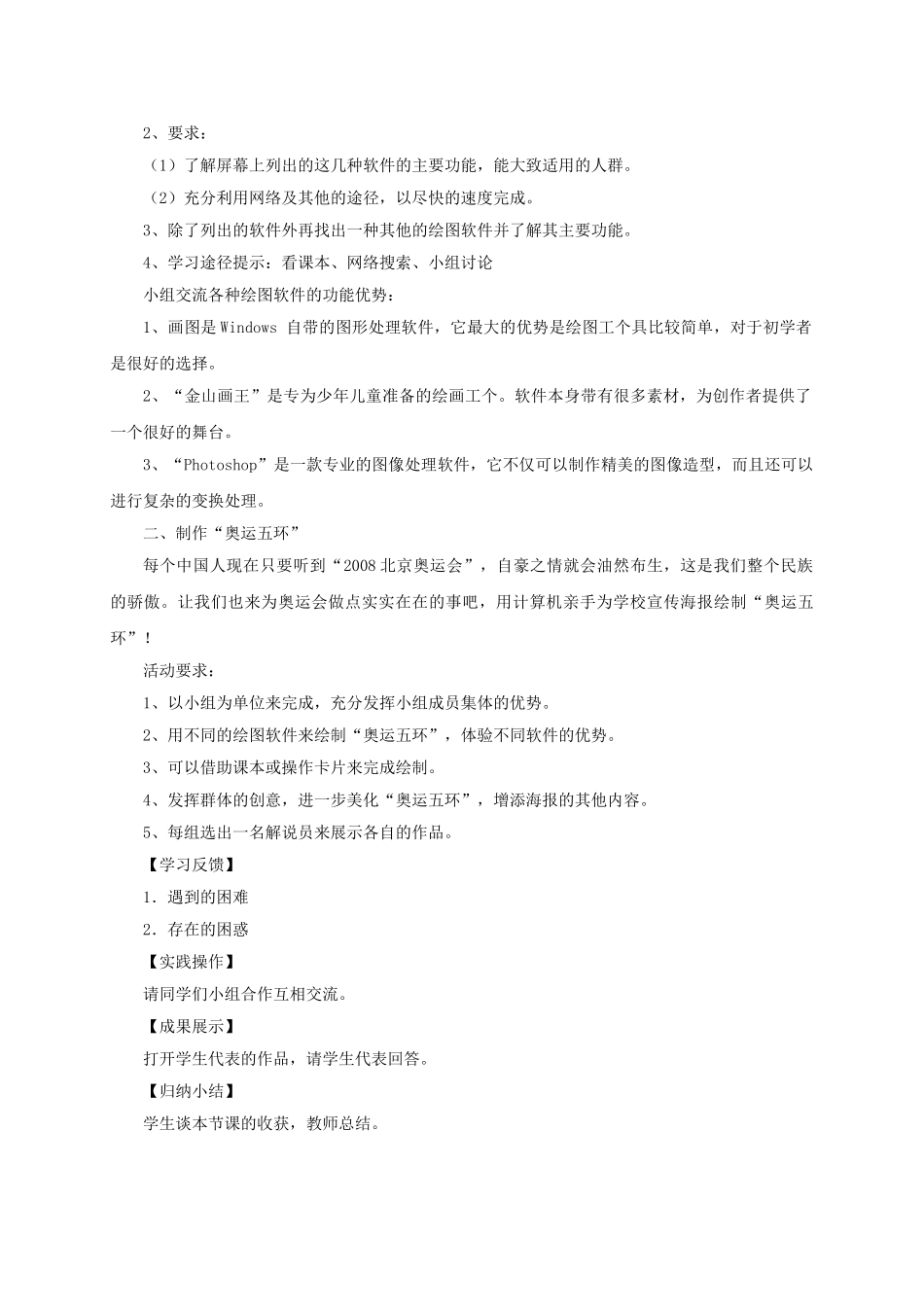 2、要求：

（1）了解屏幕上列出的这几种软件的主要功能，能大致适用的人群。

（2）充分利用网络及其他的途径，以尽快的速度完成。

3、除了列出的软件外再找出一种其他的绘图软件并了解其主要功能。

4、学习途径提示：看课本、网络搜索、小组讨论

小组交流各种绘图软件的功能优势：

1、画图是 Windows 自带的图形处理软件，它最大的优势是绘图工个具比较简单，对于初学者是很好的选择。

2、“金山画王”是专为少年儿童准备的绘画工个。软件本身带有很多素材，为创作者提供了一个很好的舞台。

3、“Photoshop”是一款专业的图像处理软件，它不仅可以制作精美的图像造型，而且还可以进行复杂的变换处理。

二、制作“奥运五环”

每个中国人现在只要听到“2008 北京奥运会”，自豪之情就会油然布生，这是我们整个民族的骄傲。让我们也来为奥运会做点实实在在的事吧，用计算机亲手为学校宣传海报绘制“奥运五环”！

活动要求：

1、以小组为单位来完成，充分发挥小组成员集体的优势。

2、用不同的绘图软件来绘制“奥运五环”，体验不同软件的优势。

3、可以借助课本或操作卡片来完成绘制。

4、发挥群体的创意，进一步美化“奥运五环”，增添海报的其他内容。

5、每组选出一名解说员来展示各自的作品。

【学习反馈】

1．遇到的困难

2．存在的困惑

【实践操作】

请同学们小组合作互相交流。

【成果展示】

打开学生代表的作品，请学生代表回答。

【归纳小结】

学生谈本节课的收获，教师总结。